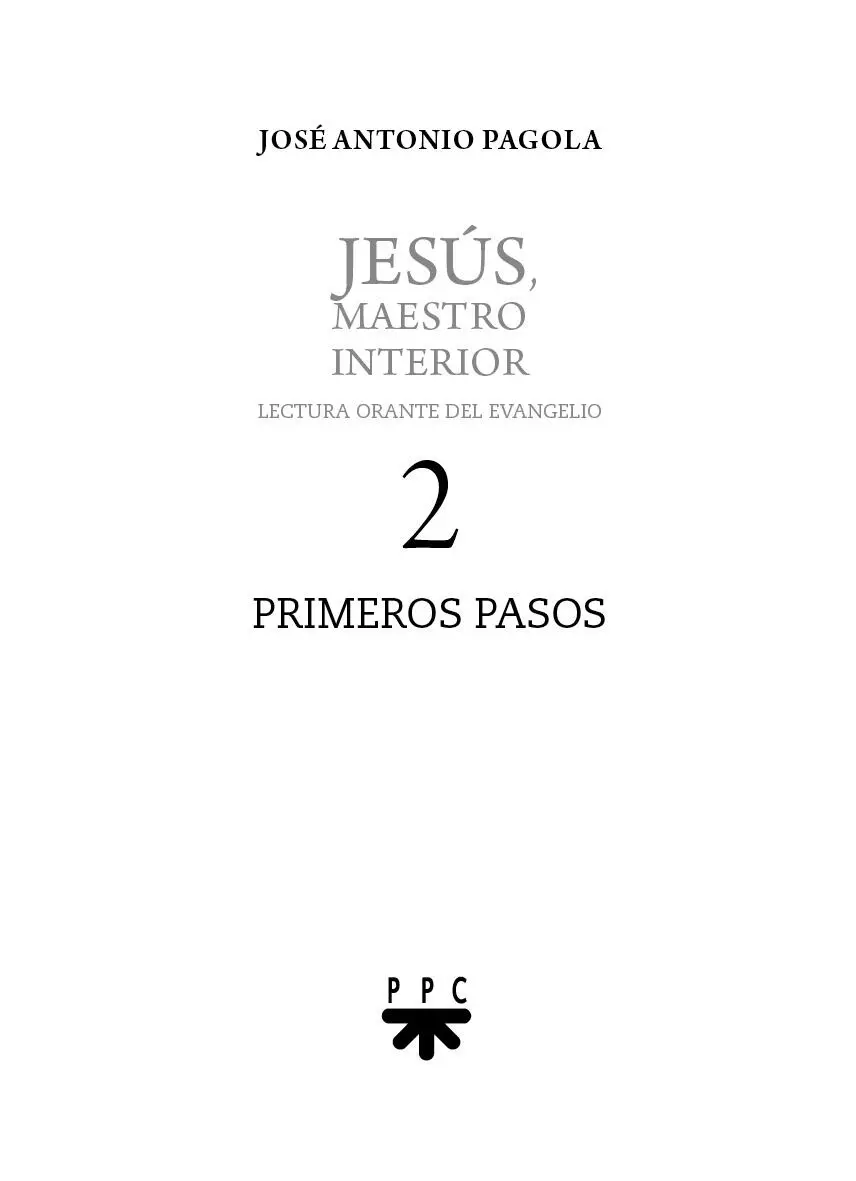 JOSÉ ANTONIO PAGOLA

JESÚS, MAESTRO INTERIOR

LECTURA ORANTE DEL EVANGELIO

2

PRIMEROS PASOS

PPC